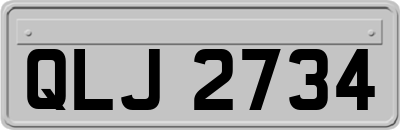 QLJ 2734